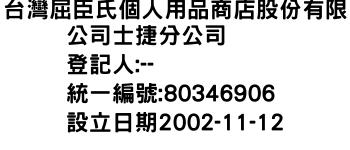 台灣屈臣氏個人用品商店股份有限公司士捷分公司
登記人:--
統一編號:80346906
設立日期2002-11-12